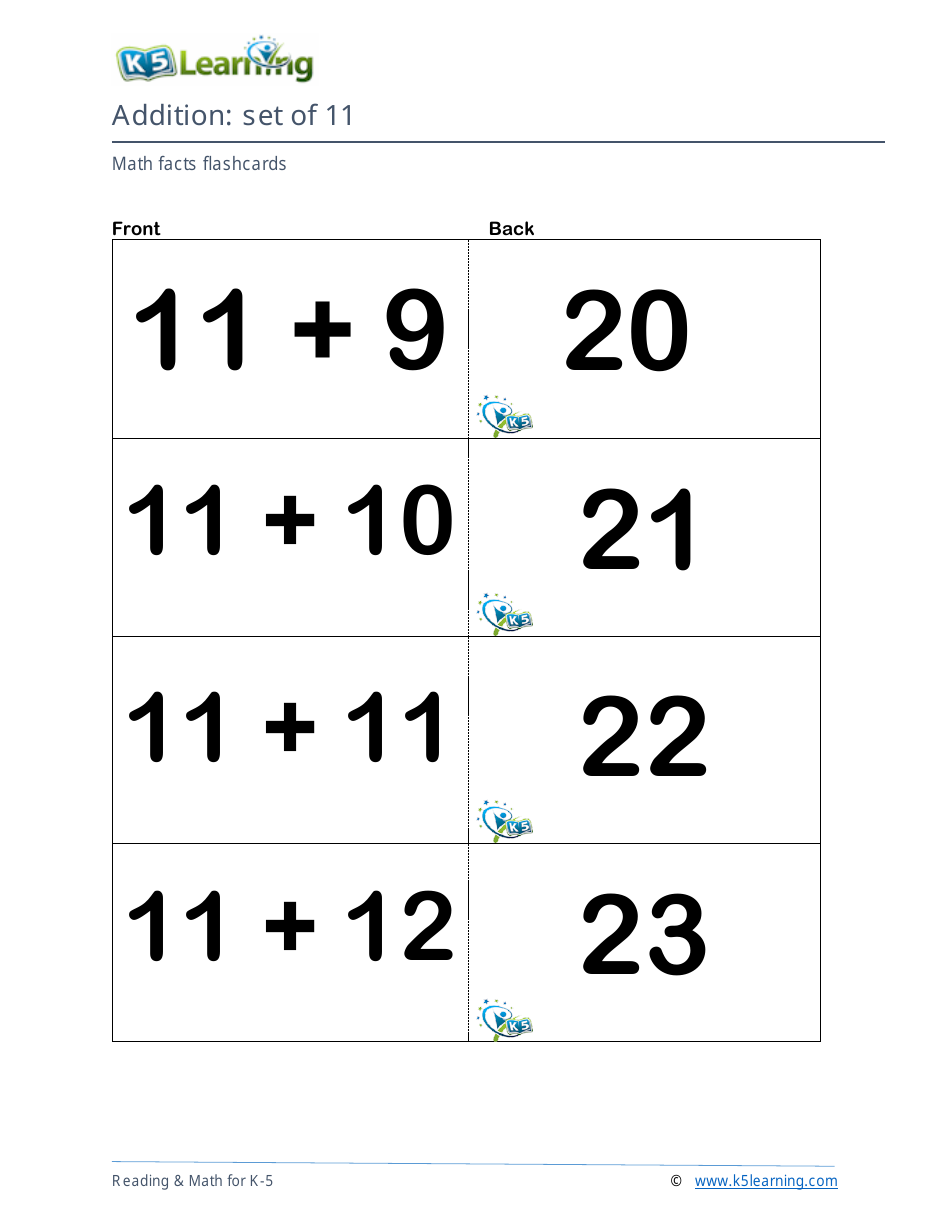 K5 Learning

Addition: set of 11

Math facts flashcards

| Front | Back |
|---|---|
| 11 + 9 | 20 K5 |
| 11 + 10 | 21 K5 |
| 11 + 11 | 22 K5 |
| 11 + 12 | 23 K5 |

Reading & Math for K-5 © www.k5learning.com